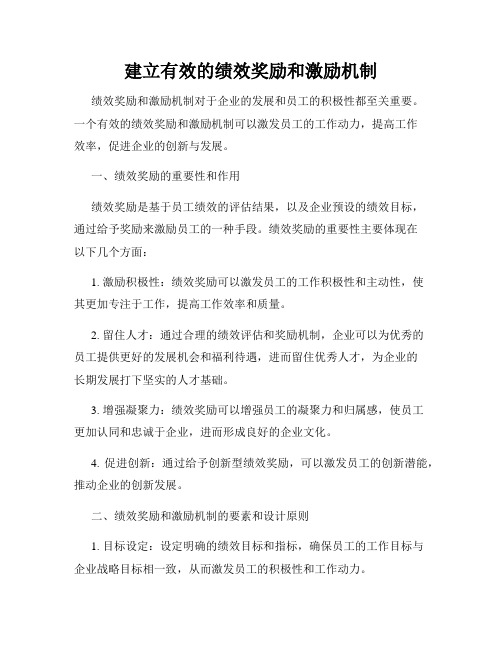 建立有效的绩效奖励和激励机制

绩效奖励和激励机制对于企业的发展和员工的积极性都至关重要。一个有效的绩效奖励和激励机制可以激发员工的工作动力，提高工作效率，促进企业的创新与发展。

一、绩效奖励的重要性和作用

绩效奖励是基于员工绩效的评估结果，以及企业预设的绩效目标，通过给予奖励来激励员工的一种手段。绩效奖励的重要性主要体现在以下几个方面：

1. 激励积极性：绩效奖励可以激发员工的工作积极性和主动性，使其更加专注于工作，提高工作效率和质量。

2. 留住人才：通过合理的绩效评估和奖励机制，企业可以为优秀的员工提供更好的发展机会和福利待遇，进而留住优秀人才，为企业的长期发展打下坚实的人才基础。

3. 增强凝聚力：绩效奖励可以增强员工的凝聚力和归属感，使员工更加认同和忠诚于企业，进而形成良好的企业文化。

4. 促进创新：通过给予创新型绩效奖励，可以激发员工的创新潜能，推动企业的创新发展。

二、绩效奖励和激励机制的要素和设计原则

1. 目标设定：设定明确的绩效目标和指标，确保员工的工作目标与企业战略目标相一致，从而激发员工的积极性和工作动力。